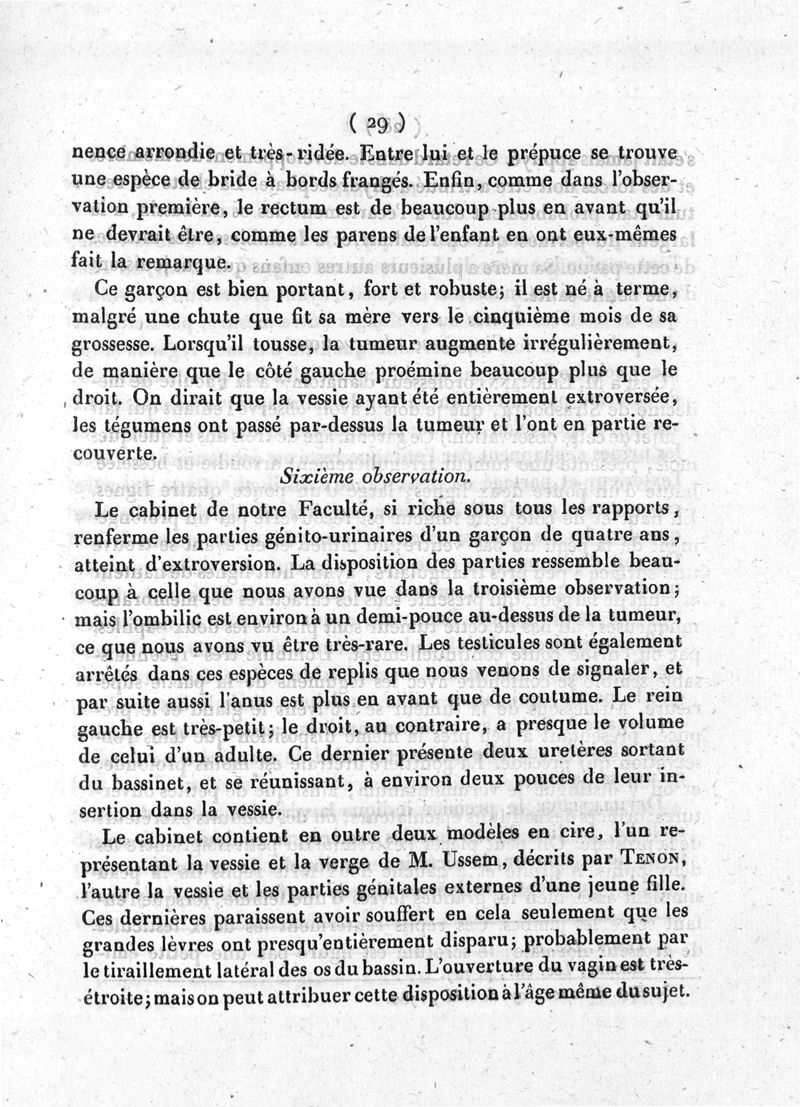 ( 29 )

nence arrondie et très-ridée. Entre lui et le prépuce se trouve une espèce de bride à bords frangés. Enfin, comme dans l'observation première, le rectum est de beaucoup plus en avant qu'il ne devrait être, comme les parens de l'enfant en ont eux-mêmes fait la remarque.

Ce garçon est bien portant, fort et robuste; il est né à terme, malgré une chute que fit sa mère vers le cinquième mois de sa grossesse. Lorsqu'il tousse, la tumeur augmente irrégulièrement, de manière que le côté gauche proémine beaucoup plus que le droit. On dirait que la vessie ayant été entièrement extroversée, les tégumens ont passé par-dessus la tumeur et l'ont en partie recouverte.

Sixième observation.

Le cabinet de notre Faculté, si riche sous tous les rapports, renferme les parties génito-urinaires d'un garçon de quatre ans, atteint d'extroversion. La disposition des parties ressemble beaucoup à celle que nous avons vue dans la troisième observation; mais l'ombilic est environ à un demi-pouce au-dessus de la tumeur, ce que nous avons vu être très-rare. Les testicules sont également arrêtés dans ces espèces de replis que nous venons de signaler, et par suite aussi l'anus est plus en avant que de coutume. Le rein gauche est très-petit; le droit, au contraire, a presque le volume de celui d'un adulte. Ce dernier présente deux uretères sortant du bassinet, et se réunissant, à environ deux pouces de leur insertion dans la vessie.

Le cabinet contient en outre deux modèles en cire, l'un représentant la vessie et la verge de M. Ussem, décrits par Tenon, l'autre la vessie et les parties génitales externes d'une jeune fille. Ces dernières paraissent avoir souffert en cela seulement que les grandes lèvres ont presqu'entièrement disparu; probablement par le tiraillement latéral des os du bassin. L'ouverture du vagin est très-étroite; mais on peut attribuer cette disposition à l'âge même du sujet.